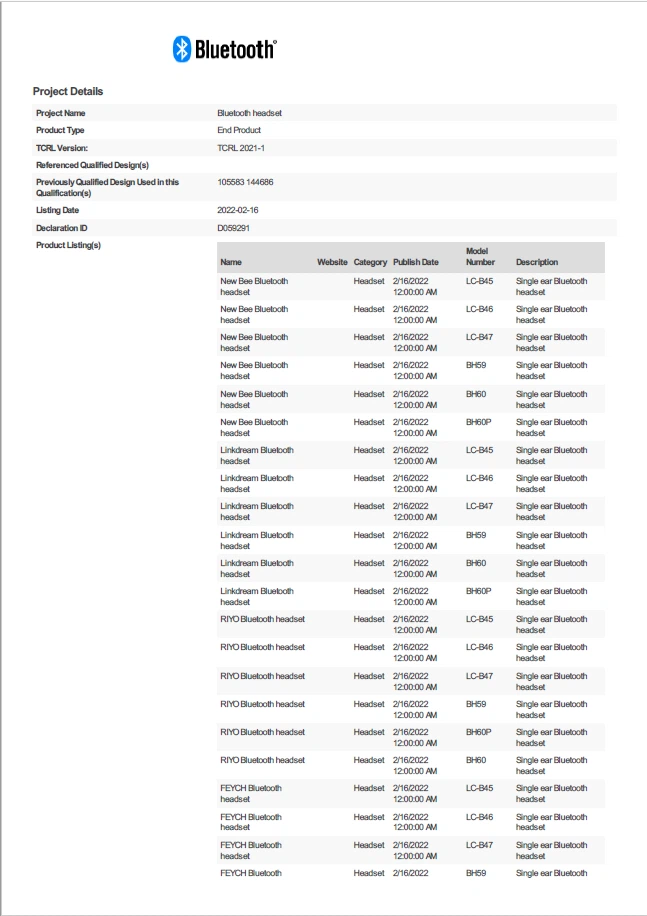 Bluetooth®

Project Details

| | |
|---|---|
| Project Name | Bluetooth headset |
| Product Type | End Product |
| TCRL Version: | TCRL 2021-1 |
| Referenced Qualified Design(s) | |
| Previously Qualified Design Used in this Qualification(s) | 105583 144686 |
| Listing Date | 2022-02-16 |
| Declaration ID | D059291 |
| Product Listing(s) | |

| Name | Website | Category | Publish Date | Model Number | Description |
|---|---|---|---|---|---|
| New Bee Bluetooth headset | | Headset | 2/16/2022 12:00:00 AM | LC-B45 | Single ear Bluetooth headset |
| New Bee Bluetooth headset | | Headset | 2/16/2022 12:00:00 AM | LC-B46 | Single ear Bluetooth headset |
| New Bee Bluetooth headset | | Headset | 2/16/2022 12:00:00 AM | LC-B47 | Single ear Bluetooth headset |
| New Bee Bluetooth headset | | Headset | 2/16/2022 12:00:00 AM | BH59 | Single ear Bluetooth headset |
| New Bee Bluetooth headset | | Headset | 2/16/2022 12:00:00 AM | BH60 | Single ear Bluetooth headset |
| New Bee Bluetooth headset | | Headset | 2/16/2022 12:00:00 AM | BH60P | Single ear Bluetooth headset |
| Linkdream Bluetooth headset | | Headset | 2/16/2022 12:00:00 AM | LC-B45 | Single ear Bluetooth headset |
| Linkdream Bluetooth headset | | Headset | 2/16/2022 12:00:00 AM | LC-B46 | Single ear Bluetooth headset |
| Linkdream Bluetooth headset | | Headset | 2/16/2022 12:00:00 AM | LC-B47 | Single ear Bluetooth headset |
| Linkdream Bluetooth headset | | Headset | 2/16/2022 12:00:00 AM | BH59 | Single ear Bluetooth headset |
| Linkdream Bluetooth headset | | Headset | 2/16/2022 12:00:00 AM | BH60 | Single ear Bluetooth headset |
| Linkdream Bluetooth headset | | Headset | 2/16/2022 12:00:00 AM | BH60P | Single ear Bluetooth headset |
| RIYO Bluetooth headset | | Headset | 2/16/2022 12:00:00 AM | LC-B45 | Single ear Bluetooth headset |
| RIYO Bluetooth headset | | Headset | 2/16/2022 12:00:00 AM | LC-B46 | Single ear Bluetooth headset |
| RIYO Bluetooth headset | | Headset | 2/16/2022 12:00:00 AM | LC-B47 | Single ear Bluetooth headset |
| RIYO Bluetooth headset | | Headset | 2/16/2022 12:00:00 AM | BH59 | Single ear Bluetooth headset |
| RIYO Bluetooth headset | | Headset | 2/16/2022 12:00:00 AM | BH60P | Single ear Bluetooth headset |
| RIYO Bluetooth headset | | Headset | 2/16/2022 12:00:00 AM | BH60 | Single ear Bluetooth headset |
| FEYCH Bluetooth headset | | Headset | 2/16/2022 12:00:00 AM | LC-B45 | Single ear Bluetooth headset |
| FEYCH Bluetooth headset | | Headset | 2/16/2022 12:00:00 AM | LC-B46 | Single ear Bluetooth headset |
| FEYCH Bluetooth headset | | Headset | 2/16/2022 12:00:00 AM | LC-B47 | Single ear Bluetooth headset |
| FEYCH Bluetooth | | Headset | 2/16/2022 | BH59 | Single ear Bluetooth |